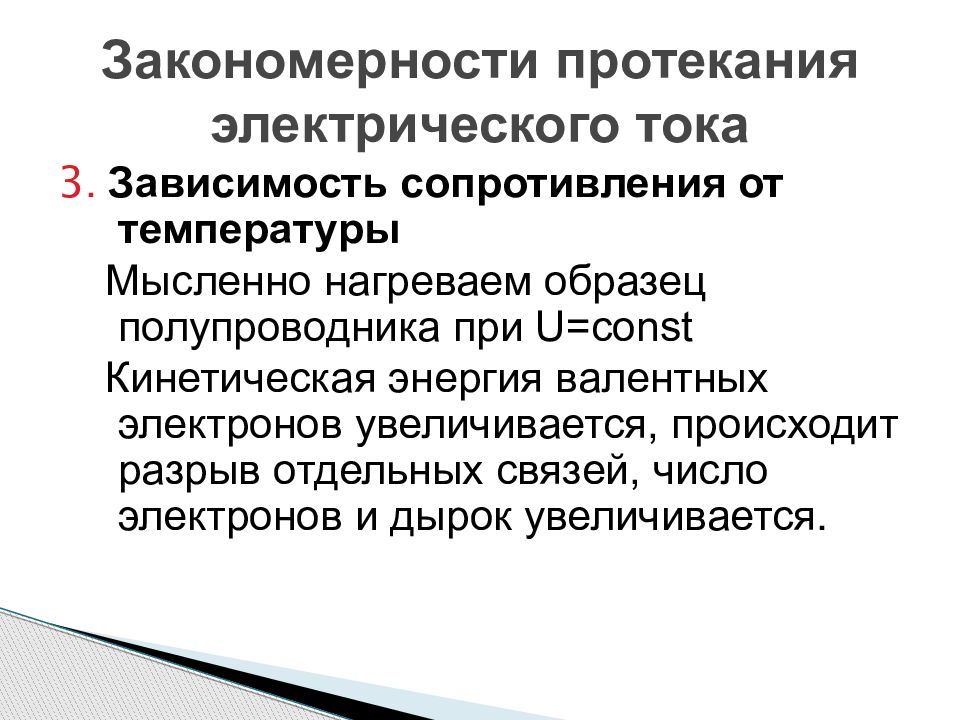 Закономерности протекания электрического тока

3. Зависимость сопротивления от температуры

Мысленно нагреваем образец полупроводника при U=const

Кинетическая энергия валентных электронов увеличивается, происходит разрыв отдельных связей, число электронов и дырок увеличивается.